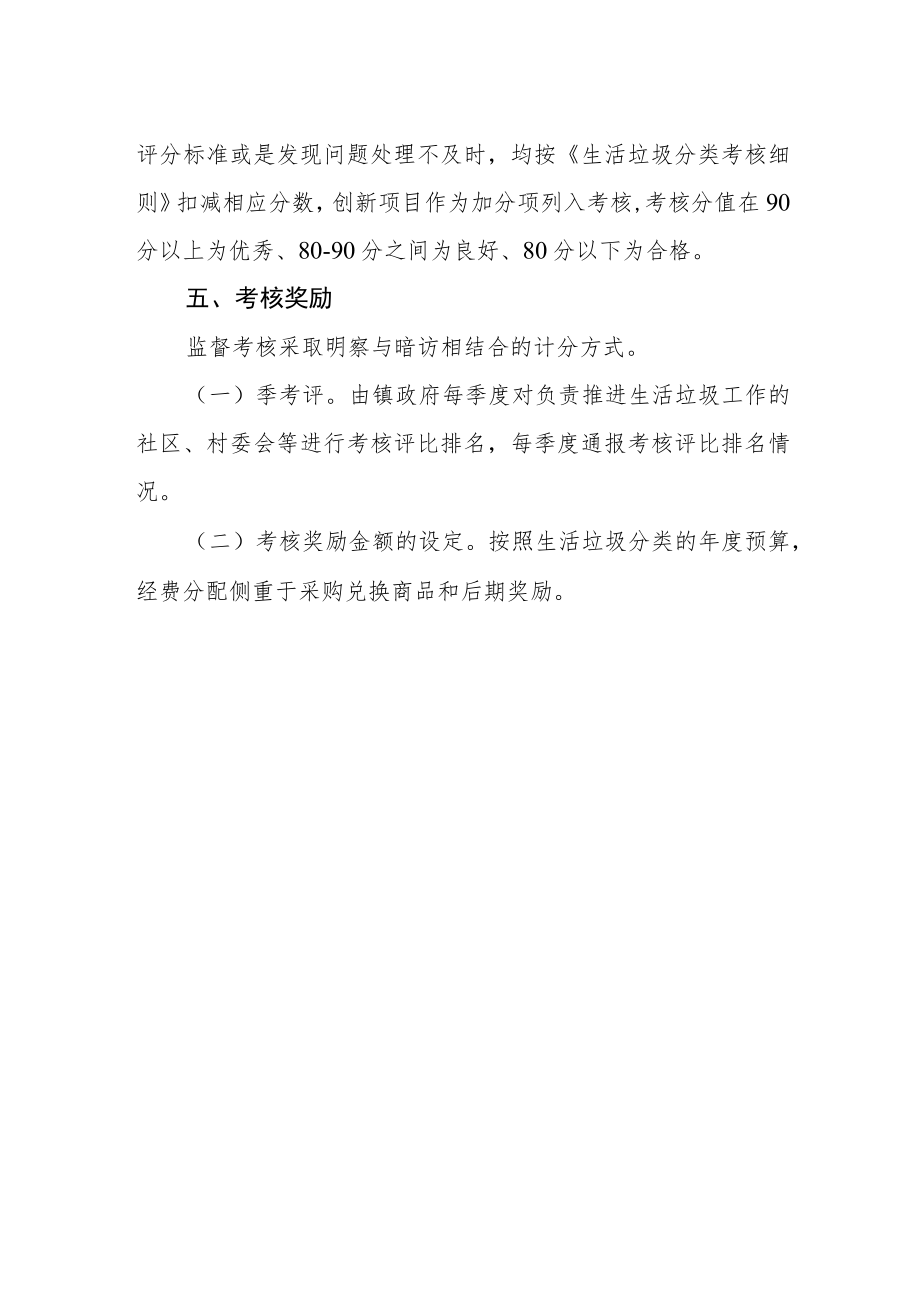 评分标准或是发现问题处理不及时，均按《生活垃圾分类考核细则》扣减相应分数，创新项目作为加分项列入考核，考核分值在90分以上为优秀、80-90分之间为良好、80分以下为合格。

五、考核奖励

监督考核采取明察与暗访相结合的计分方式。

（一）季考评。由镇政府每季度对负责推进生活垃圾工作的社区、村委会等进行考核评比排名，每季度通报考核评比排名情况。

（二）考核奖励金额的设定。按照生活垃圾分类的年度预算，经费分配侧重于采购兑换商品和后期奖励。